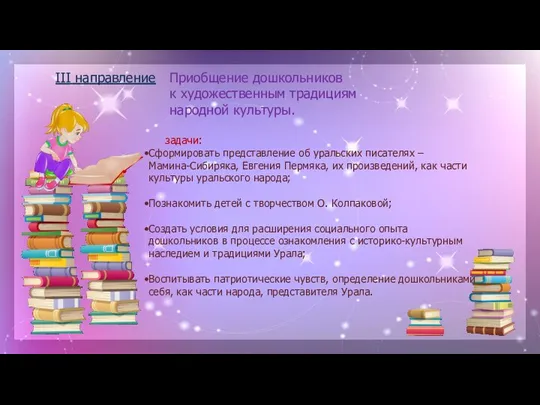 III направление Приобщение дошкольников к художественным традициям народной культуры.

задачи:

•Сформировать представление об уральских писателях – Мамина-Сибиряка, Евгения Пермяка, их произведений, как части культуры уральского народа;

•Познакомить детей с творчеством О. Колпаковой;

•Создать условия для расширения социального опыта дошкольников в процессе ознакомления с историко-культурным наследием и традициями Урала;

•Воспитывать патриотические чувств, определение дошкольниками себя, как части народа, представителя Урала.